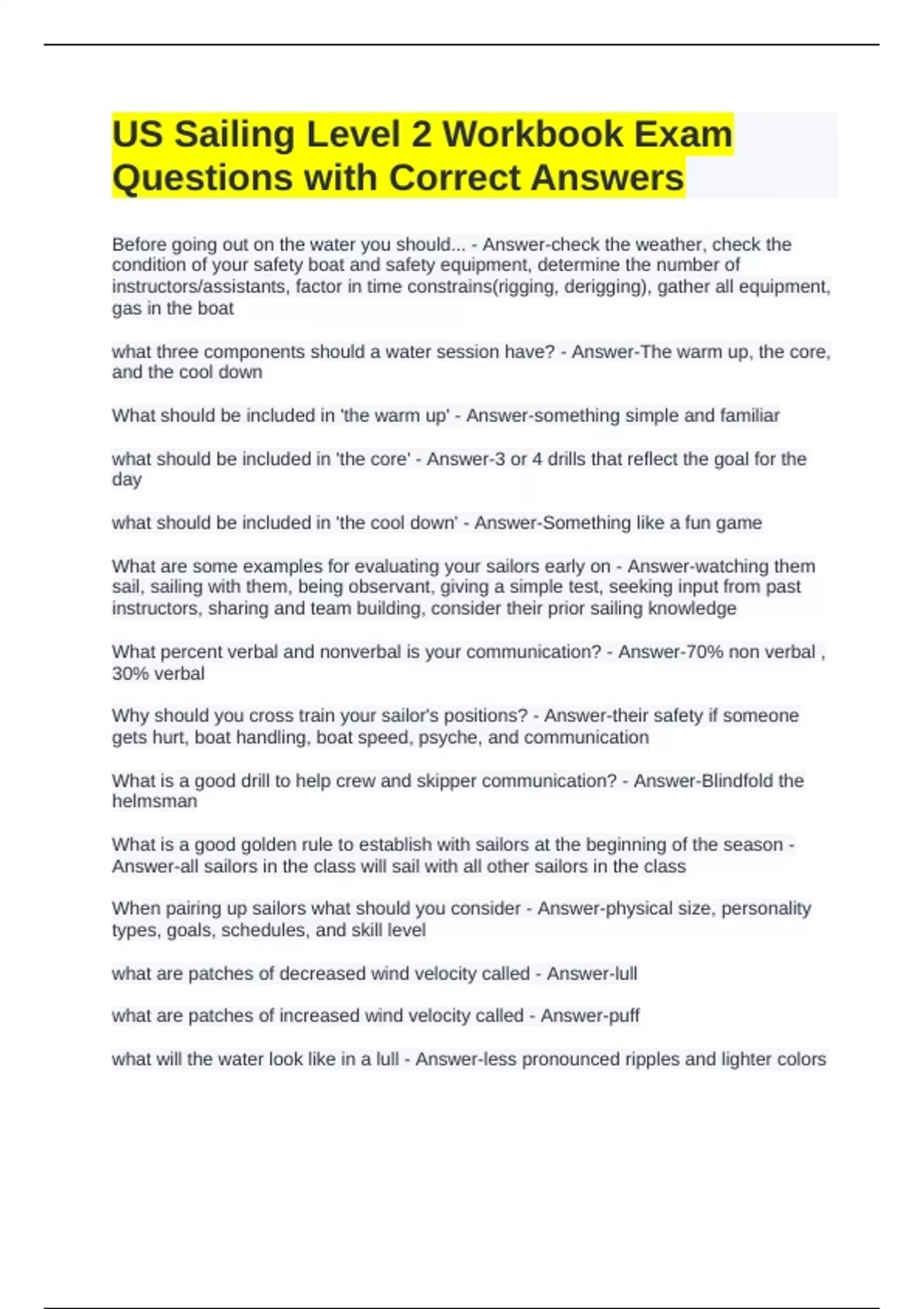 US Sailing Level 2 Workbook Exam Questions with Correct Answers

Before going out on the water you should... - Answer-check the weather, check the condition of your safety boat and safety equipment, determine the number of instructors/assistants, factor in time constrains(rigging, derigging), gather all equipment, gas in the boat

what three components should a water session have? - Answer-The warm up, the core, and the cool down

What should be included in 'the warm up' - Answer-something simple and familiar

what should be included in 'the core' - Answer-3 or 4 drills that reflect the goal for the day

what should be included in 'the cool down' - Answer-Something like a fun game

What are some examples for evaluating your sailors early on - Answer-watching them sail, sailing with them, being observant, giving a simple test, seeking input from past instructors, sharing and team building, consider their prior sailing knowledge

What percent verbal and nonverbal is your communication? - Answer-70% non verbal , 30% verbal

Why should you cross train your sailor's positions? - Answer-their safety if someone gets hurt, boat handling, boat speed, psyche, and communication

What is a good drill to help crew and skipper communication? - Answer-Blindfold the helmsman

What is a good golden rule to establish with sailors at the beginning of the season - Answer-all sailors in the class will sail with all other sailors in the class

When pairing up sailors what should you consider - Answer-physical size, personality types, goals, schedules, and skill level

what are patches of decreased wind velocity called - Answer-lull

what are patches of increased wind velocity called - Answer-puff

what will the water look like in a lull - Answer-less pronounced ripples and lighter colors